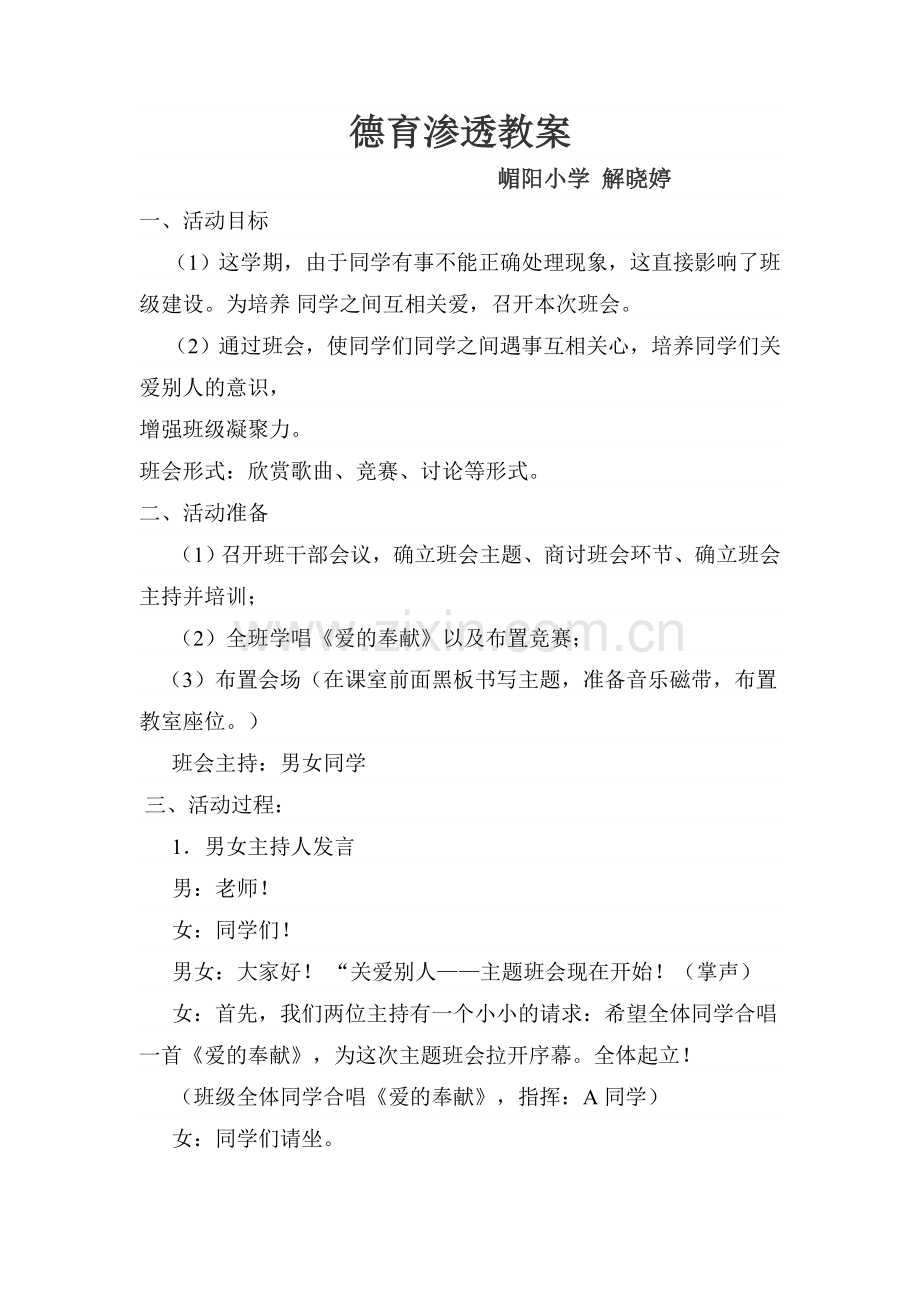 德育渗透教案

嵋阳小学 解晓婷

一、活动目标

（1）这学期，由于同学有事不能正确处理现象，这直接影响了班级建设。为培养 同学之间互相关爱，召开本次班会。

（2）通过班会，使同学们同学之间遇事互相关心，培养同学们关爱别人的意识，

增强班级凝聚力。

班会形式：欣赏歌曲、竞赛、讨论等形式。

二、活动准备

（1）召开班干部会议，确立班会主题、商讨班会环节、确立班会主持并培训；

（2）全班学唱《爱的奉献》以及布置竞赛；

（3）布置会场（在课室前面黑板书写主题，准备音乐磁带，布置教室座位。）

班会主持：男女同学

三、活动过程：

1．男女主持人发言

男：老师！

女：同学们！

男女：大家好！“关爱别人——主题班会现在开始！（掌声）

女：首先，我们两位主持有一个小小的请求：希望全体同学合唱一首《爱的奉献》，为这次主题班会拉开序幕。全体起立！

（班级全体同学合唱《爱的奉献》，指挥：A同学）

女：同学们请坐。

www.zixin.com.cn